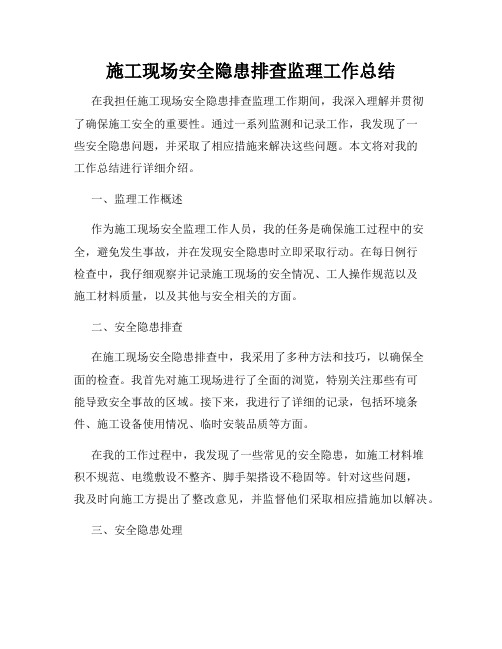 施工现场安全隐患排查监理工作总结

在我担任施工现场安全隐患排查监理工作期间，我深入理解并贯彻了确保施工安全的重要性。通过一系列监测和记录工作，我发现了一些安全隐患问题，并采取了相应措施来解决这些问题。本文将对我的工作总结进行详细介绍。

一、监理工作概述

作为施工现场安全监理工作人员，我的任务是确保施工过程中的安全，避免发生事故，并在发现安全隐患时立即采取行动。在每日例行检查中，我仔细观察并记录施工现场的安全情况、工人操作规范以及施工材料质量，以及其他与安全相关的方面。

二、安全隐患排查

在施工现场安全隐患排查中，我采用了多种方法和技巧，以确保全面的检查。我首先对施工现场进行了全面的浏览，特别关注那些有可能导致安全事故的区域。接下来，我进行了详细的记录，包括环境条件、施工设备使用情况、临时安装品质等方面。

在我的工作过程中，我发现了一些常见的安全隐患，如施工材料堆积不规范、电缆敷设不整齐、脚手架搭设不稳固等。针对这些问题，我及时向施工方提出了整改意见，并监督他们采取相应措施加以解决。

三、安全隐患处理